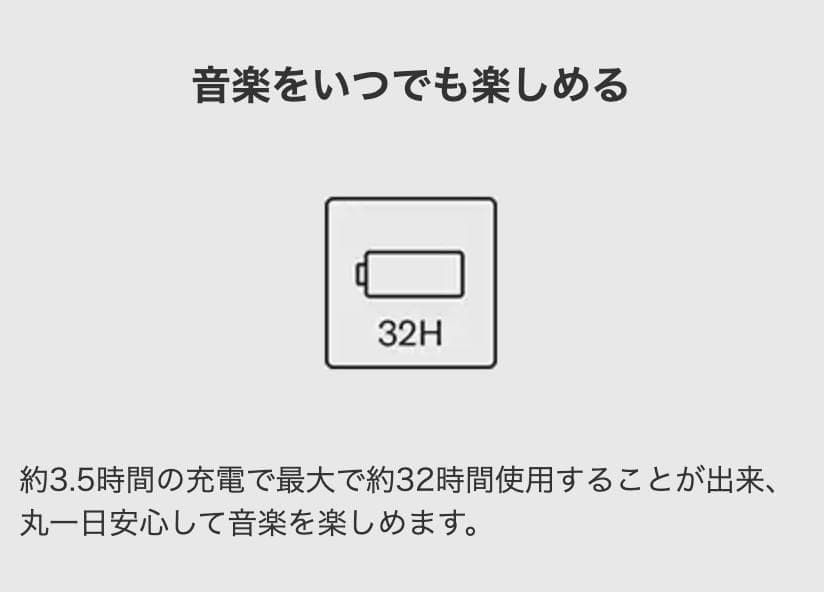 音楽をいつでも楽しめる

32H

約3.5時間の充電で最大で約32時間使用することが出来、丸一日安心して音楽を楽しめます。